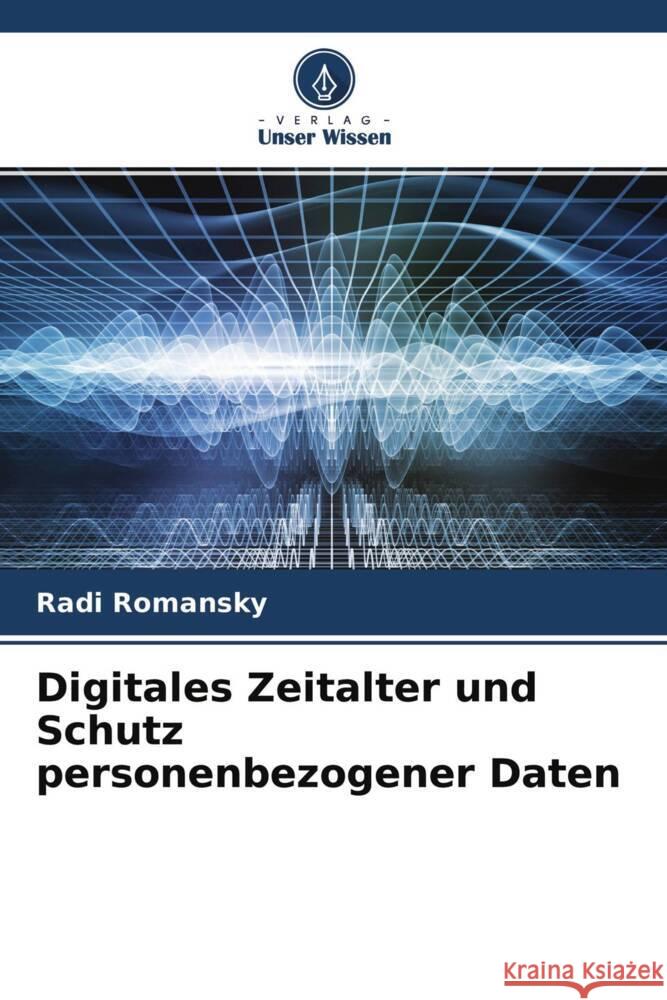 - VERLAG -
Unser Wissen

Radi Romansky

Digitales Zeitalter und Schutz personenbezogener Daten